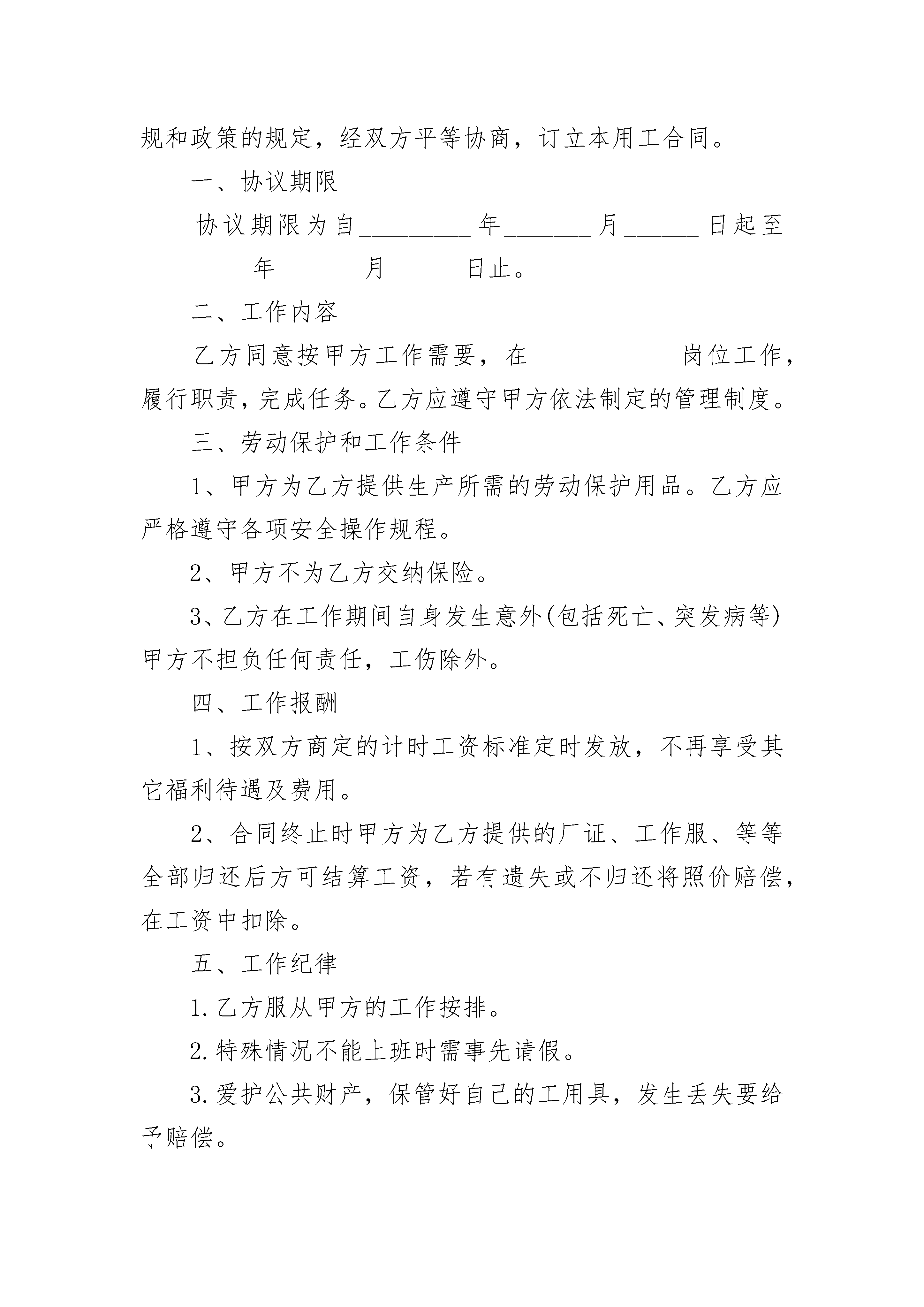 规和政策的规定，经双方平等协商，订立本用工合同。

一、协议期限

协议期限为自_________年_______月______日起至_________年_______月______日止。

二、工作内容

乙方同意按甲方工作需要，在____________岗位工作，履行职责，完成任务。乙方应遵守甲方依法制定的管理制度。

三、劳动保护和工作条件

1、甲方为乙方提供生产所需的劳动保护用品。乙方应严格遵守各项安全操作规程。

2、甲方不为乙方交纳保险。

3、乙方在工作期间自身发生意外(包括死亡、突发病等)甲方不担负任何责任，工伤除外。

四、工作报酬

1、按双方商定的计时工资标准定时发放，不再享受其它福利待遇及费用。

2、合同终止时甲方为乙方提供的厂证、工作服、等等全部归还后方可结算工资，若有遗失或不归还将照价赔偿，在工资中扣除。

五、工作纪律

1.乙方服从甲方的工作按排。

2.特殊情况不能上班时需事先请假。

3.爱护公共财产，保管好自己的工用具，发生丢失要给予赔偿。